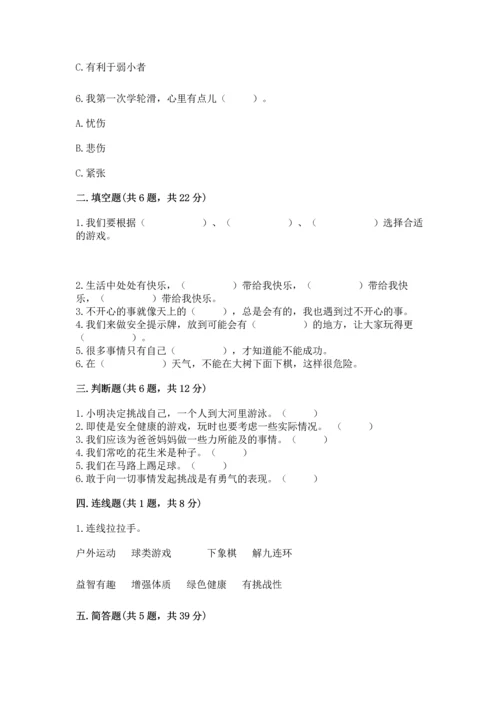 C. 有利于弱小者

6. 我第一次学轮滑，心里有点儿（　　）。

A. 忧伤

B. 悲伤

C. 紧张

二. 填空题(共 6 题，共 22 分)

1. 我们要根据（　　　　）、（　　　　）、（　　　　）选择合适的游戏。

2. 生活中处处有快乐，（　　　　）带给我快乐，（　　　　）带给我快乐，（　　　　）带给我快乐。
3. 不开心的事就像天上的（　　　），总是会有的，我也遇到过不开心的事。
4. 我们来做安全提示牌，放到可能会有（　　　）的地方，让大家玩得更（　　）。
5. 很多事情只有自己（　　　），才知道能不能成功。
6. 在（　　　）天气，不能在大树下面下棋，这样很危险。

三. 判断题(共 6 题，共 12 分)

1. 小明决定挑战自己，一个人到大河里游泳。（　　）
2. 即使是安全健康的游戏，玩时也要考虑一些实际情况。（　　）
3. 我们应该为爸爸妈妈做一些力所能及的事情。（　　）
4. 我们常吃的花生米是种子。（　　）
5. 我们在马路上踢足球。（　　）
6. 敢于向一切事情发起挑战是有勇气的表现。（　　）

四. 连线题(共 1 题，共 8 分)

1. 连线拉拉手。

户外运动　球类游戏　下象棋　解九连环

益智有趣　增强体质　绿色健康　有挑战性

五. 简答题(共 5 题，共 39 分)